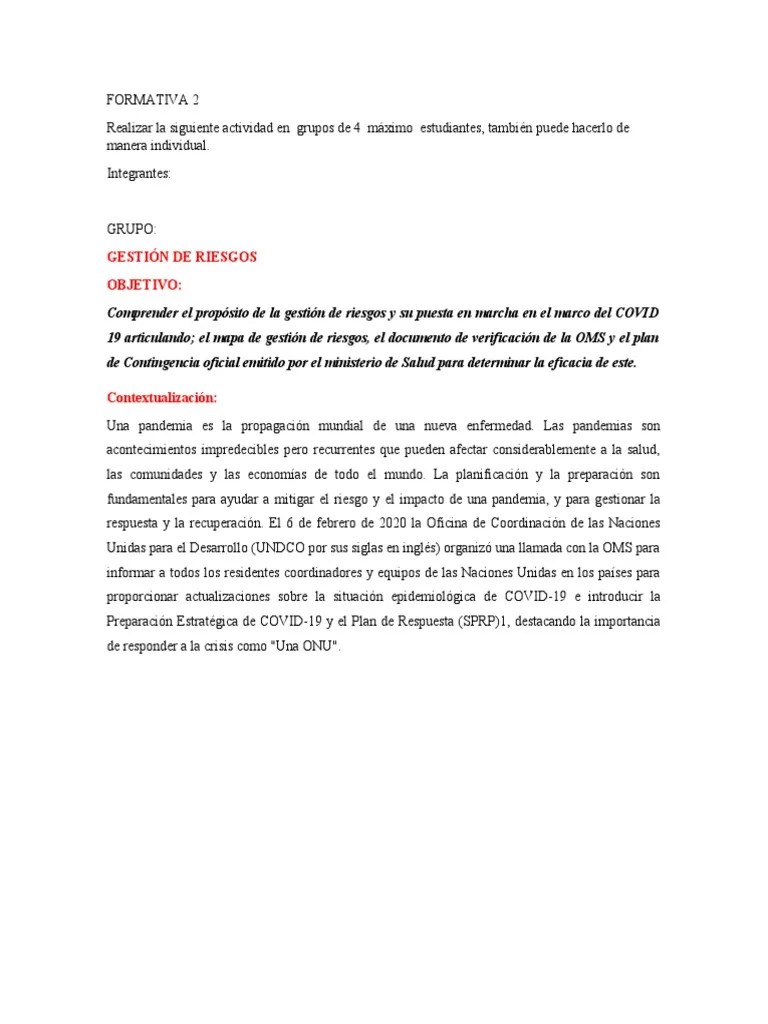 FORMATIVA 2

Realizar la siguiente actividad en grupos de 4 máximo estudiantes, también puede hacerlo de manera individual.

Integrantes:

GRUPO:

GESTIÓN DE RIESGOS

OBJETIVO:

Comprender el propósito de la gestión de riesgos y su puesta en marcha en el marco del COVID 19 articulando; el mapa de gestión de riesgos, el documento de verificación de la OMS y el plan de Contingencia oficial emitido por el ministerio de Salud para determinar la eficacia de este.

Contextualización:

Una pandemia es la propagación mundial de una nueva enfermedad. Las pandemias son acontecimientos impredecibles pero recurrentes que pueden afectar considerablemente a la salud, las comunidades y las economías de todo el mundo. La planificación y la preparación son fundamentales para ayudar a mitigar el riesgo y el impacto de una pandemia, y para gestionar la respuesta y la recuperación. El 6 de febrero de 2020 la Oficina de Coordinación de las Naciones Unidas para el Desarrollo (UNDCO por sus siglas en inglés) organizó una llamada con la OMS para informar a todos los residentes coordinadores y equipos de las Naciones Unidas en los países para proporcionar actualizaciones sobre la situación epidemiológica de COVID-19 e introducir la Preparación Estratégica de COVID-19 y el Plan de Respuesta (SPRP)1, destacando la importancia de responder a la crisis como "Una ONU".